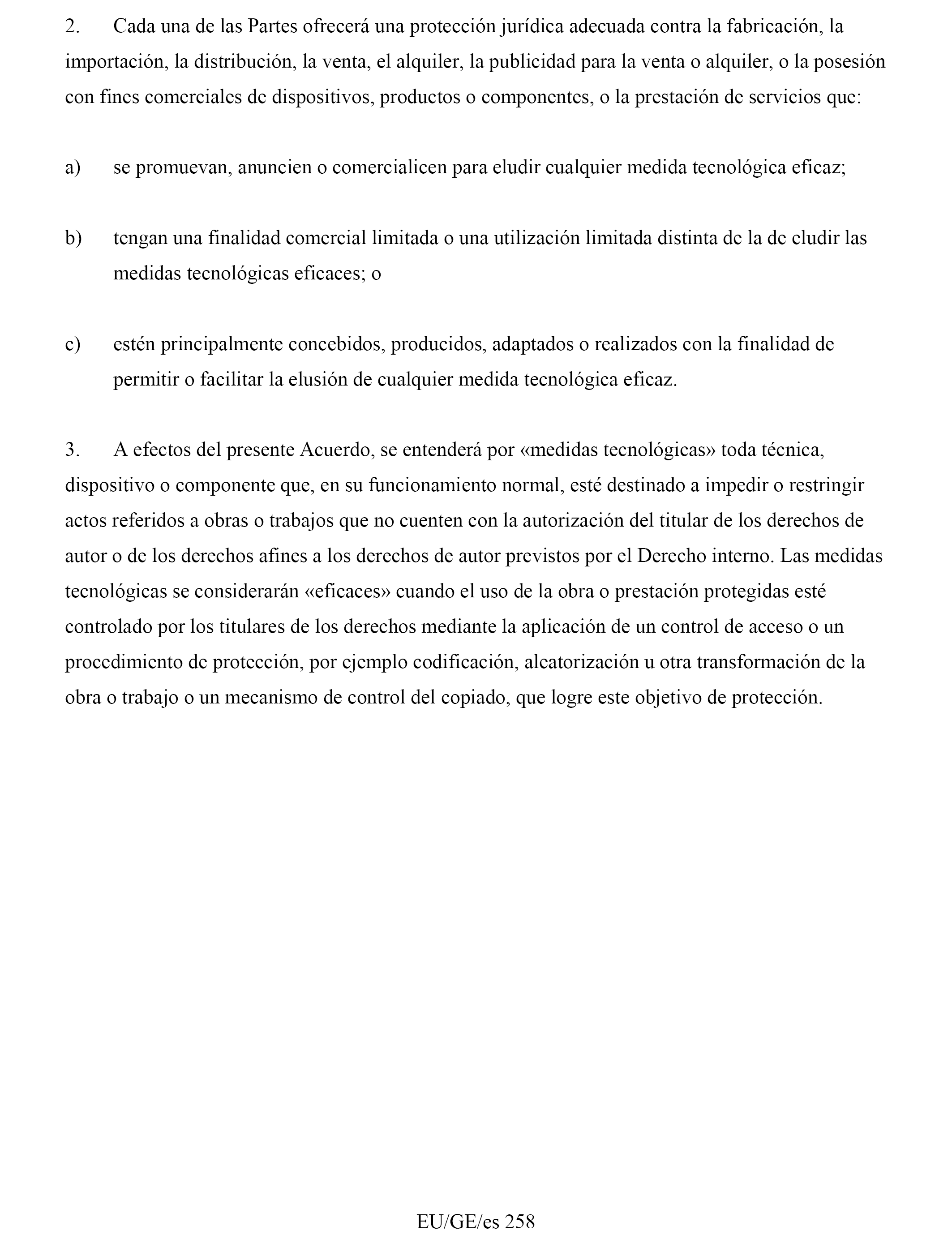 2. Cada una de las Partes ofrecerá una protección jurídica adecuada contra la fabricación, la importación, la distribución, la venta, el alquiler, la publicidad para la venta o alquiler, o la posesión con fines comerciales de dispositivos, productos o componentes, o la prestación de servicios que:

a) se promuevan, anuncien o comercialicen para eludir cualquier medida tecnológica eficaz;

b) tengan una finalidad comercial limitada o una utilización limitada distinta de la de eludir las medidas tecnológicas eficaces; o

c) estén principalmente concebidos, producidos, adaptados o realizados con la finalidad de permitir o facilitar la elusión de cualquier medida tecnológica eficaz.

3. A efectos del presente Acuerdo, se entenderá por «medidas tecnológicas» toda técnica, dispositivo o componente que, en su funcionamiento normal, esté destinado a impedir o restringir actos referidos a obras o trabajos que no cuenten con la autorización del titular de los derechos de autor o de los derechos afines a los derechos de autor previstos por el Derecho interno. Las medidas tecnológicas se considerarán «eficaces» cuando el uso de la obra o prestación protegidas esté controlado por los titulares de los derechos mediante la aplicación de un control de acceso o un procedimiento de protección, por ejemplo codificación, aleatorización u otra transformación de la obra o trabajo o un mecanismo de control del copiado, que logre este objetivo de protección.

EU/GE/es 258